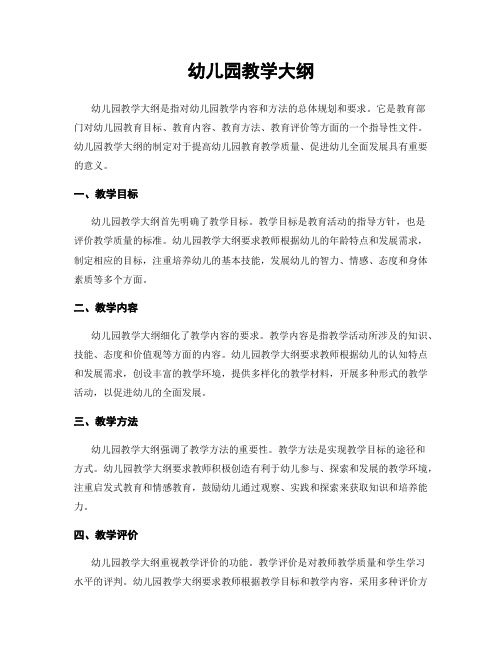 幼儿园教学大纲

幼儿园教学大纲是指对幼儿园教学内容和方法的总体规划和要求。它是教育部门对幼儿园教育目标、教育内容、教育方法、教育评价等方面的一个指导性文件。幼儿园教学大纲的制定对于提高幼儿园教育教学质量、促进幼儿全面发展具有重要的意义。

一、教学目标

幼儿园教学大纲首先明确了教学目标。教学目标是教育活动的指导方针，也是评价教学质量的标准。幼儿园教学大纲要求教师根据幼儿的年龄特点和发展需求，制定相应的目标，注重培养幼儿的基本技能，发展幼儿的智力、情感、态度和身体素质等多个方面。

二、教学内容

幼儿园教学大纲细化了教学内容的要求。教学内容是指教学活动所涉及的知识、技能、态度和价值观等方面的内容。幼儿园教学大纲要求教师根据幼儿的认知特点和发展需求，创设丰富的教学环境，提供多样化的教学材料，开展多种形式的教学活动，以促进幼儿的全面发展。

三、教学方法

幼儿园教学大纲强调了教学方法的重要性。教学方法是实现教学目标的途径和方式。幼儿园教学大纲要求教师积极创造有利于幼儿参与、探索和发展的教学环境，注重启发式教育和情感教育，鼓励幼儿通过观察、实践和探索来获取知识和培养能力。

四、教学评价

幼儿园教学大纲重视教学评价的功能。教学评价是对教师教学质量和学生学习水平的评判。幼儿园教学大纲要求教师根据教学目标和教学内容，采用多种评价方